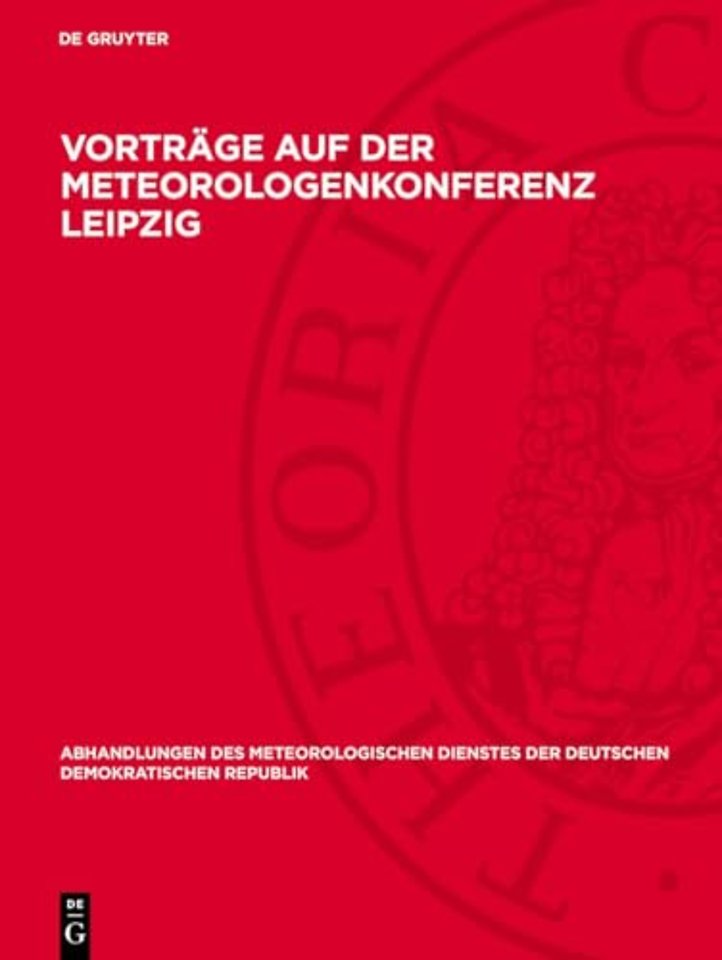 DE GRUYTER

VORTRÄGE AUF DER METEOROLOGENKONFERENZ LEIPZIG

THEORIA C

ABHANDLUNGEN DES METEOROLOGISCHEN DIENSTES DER DEUTSCHEN DEMOKRATISCHEN REPUBLIK

DE G